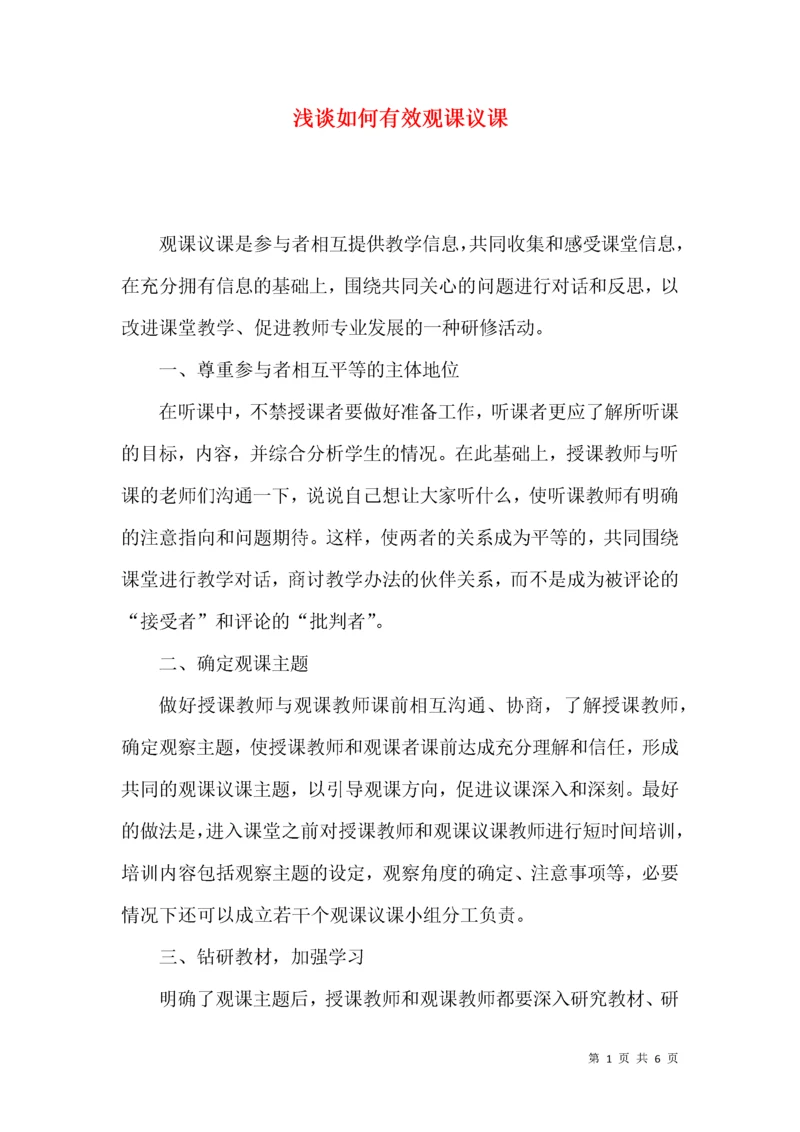 浅谈如何有效观课议课

观课议课是参与者相互提供教学信息，共同收集和感受课堂信息，在充分拥有信息的基础上，围绕共同关心的问题进行对话和反思，以改进课堂教学、促进教师专业发展的一种研修活动。

一、尊重参与者相互平等的主体地位

在听课中，不禁授课者要做好准备工作，听课者更应了解所听课的目标，内容，并综合分析学生的情况。在此基础上，授课教师与听课的老师们沟通一下，说说自己想让大家听什么，使听课教师有明确的注意指向和问题期待。这样，使两者的关系成为平等的，共同围绕课堂进行教学对话，商讨教学办法的伙伴关系，而不是成为被评论的“接受者”和评论的“批判者”。

二、确定观课主题

做好授课教师与观课教师课前相互沟通、协商，了解授课教师，确定观察主题，使授课教师和观课者课前达成充分理解和信任，形成共同的观课议课主题，以引导观课方向，促进议课深入和深刻。最好的做法是，进入课堂之前对授课教师和观课议课教师进行短时间培训，培训内容包括观察主题的设定，观察角度的确定、注意事项等，必要情况下还可以成立若干个观课议课小组分工负责。

三、钻研教材，加强学习

明确了观课主题后，授课教师和观课教师都要深入研究教材、研

第 1 页 共 6 页